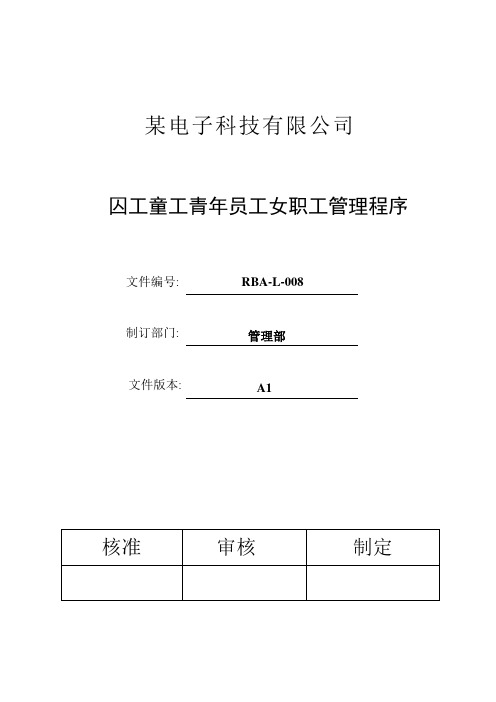 某电子科技有限公司

囚工童工青年员工女职工管理程序

文件编号: RBA-L-008

制订部门: 管理部

文件版本: A1

| 核准 | 审核 | 制定 |
|---|---|---|
| | | |